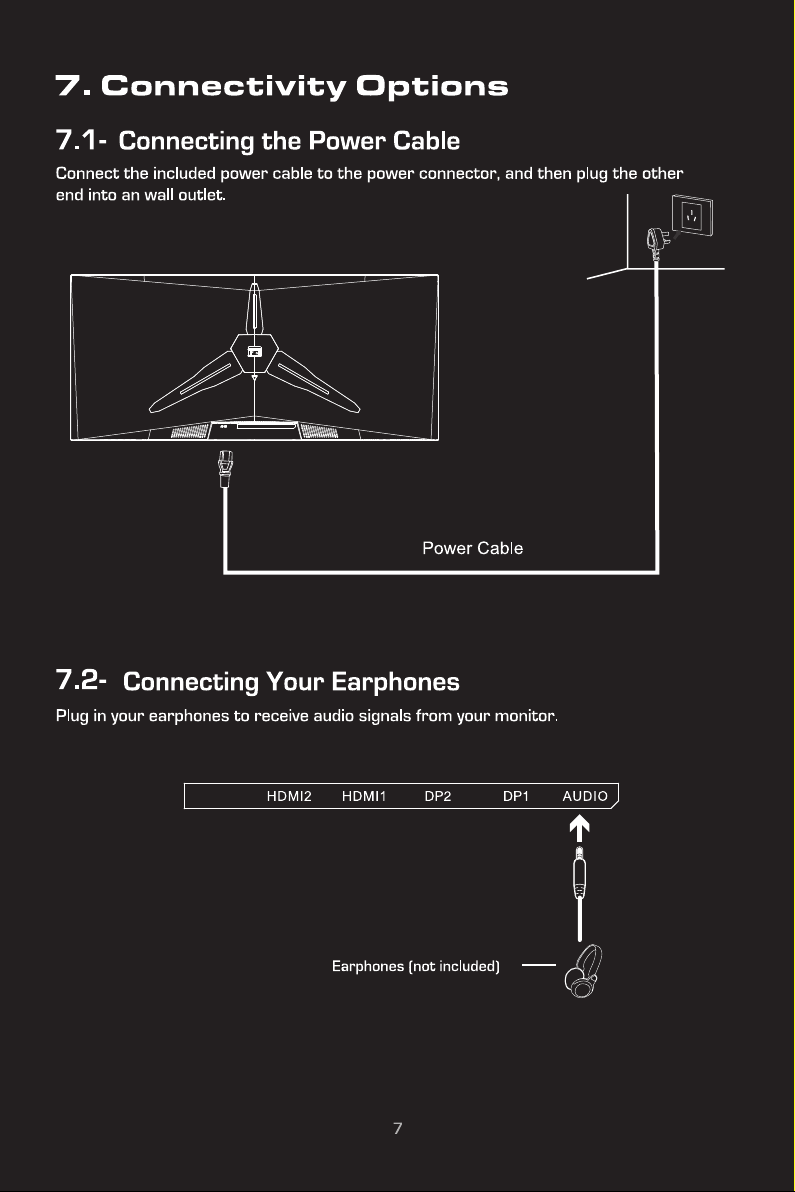 7. Connectivity Options

7.1- Connecting the Power Cable

Connect the included power cable to the power connector, and then plug the other end into an wall outlet.

Power Cable

7.2- Connecting Your Earphones

Plug in your earphones to receive audio signals from your monitor.

HDMI2 HDMI1 DP2 DP1 AUDIO

Earphones (not included)

7